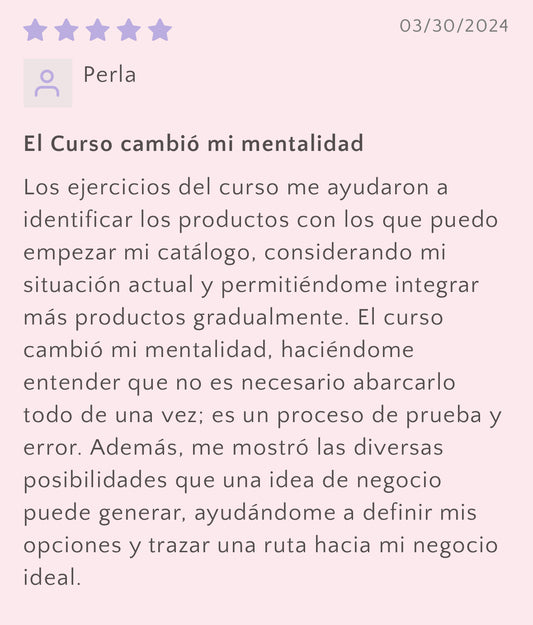 03/30/2024

Perla

El Curso cambió mi mentalidad

Los ejercicios del curso me ayudaron a identificar los productos con los que puedo empezar mi catálogo, considerando mi situación actual y permitiéndome integrar más productos gradualmente. El curso cambió mi mentalidad, haciéndome entender que no es necesario abarcarlo todo de una vez; es un proceso de prueba y error. Además, me mostró las diversas posibilidades que una idea de negocio puede generar, ayudándome a definir mis opciones y trazar una ruta hacia mi negocio ideal.